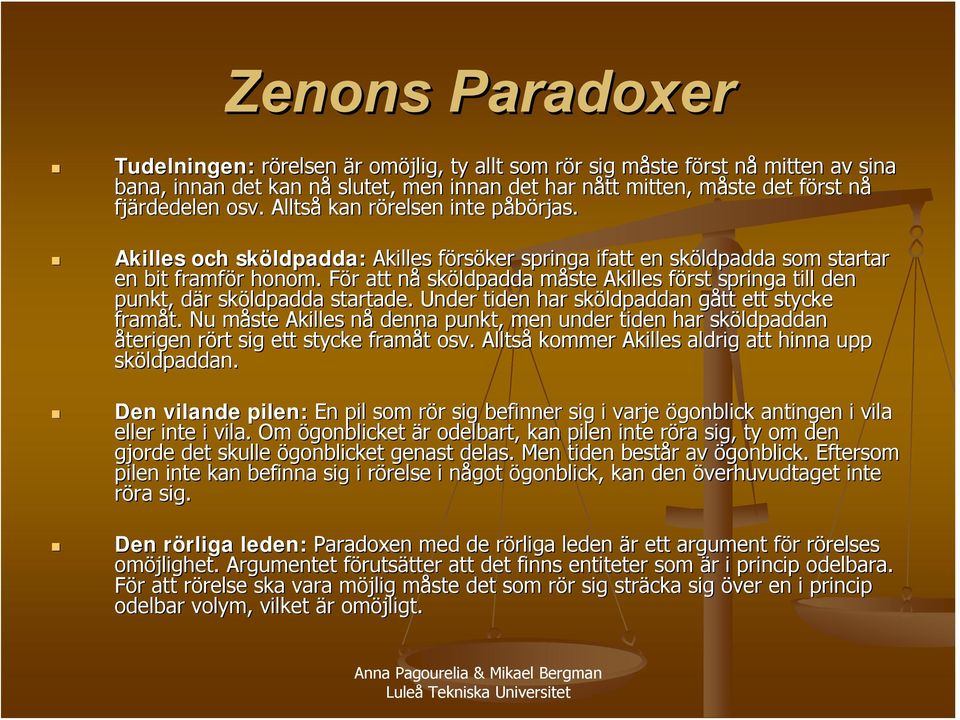 Zenons Paradoxer

Tudelningen: rörelsen är omöjlig, ty allt som rör sig måste först nå mitten av sina bana, innan det kan nå slutet, men innan det har nått mitten, måste det först nå fjärdedelen osv. Alltså kan rörelsen inte påbörjas.

Akilles och sköldpadda: Akilles försöker springa ifatt en sköldpadda som startar en bit framför honom. För att nå sköldpadda måste Akilles först springa till den punkt, där sköldpadda startade. Under tiden har sköldpaddan gått ett stycke framåt. Nu måste Akilles nå denna punkt, men under tiden har sköldpaddan återigen rört sig ett stycke framåt osv. Alltså kommer Akilles aldrig att hinna upp sköldpaddan.

Den vilande pilen: En pil som rör sig befinner sig i varje ögonblick antingen i vila eller inte i vila. Om ögonblicket är odelbart, kan pilen inte röra sig, ty om den gjorde det skulle ögonblicket genast delas. Men tiden består av ögonblick. Eftersom pilen inte kan befinna sig i rörelse i något ögonblick, kan den överhuvudtaget inte röra sig.

Den rörliga leden: Paradoxen med de rörliga leden är ett argument för rörelses omöjlighet. Argumentet förutsätter att det finns entiteter som är i princip odelbara. För att rörelse ska vara möjlig måste det som rör sig sträcka sig över en i princip odelbar volym, vilket är omöjligt.

Anna Pagourelia & Mikael Bergman
Luleå Tekniska Universitet